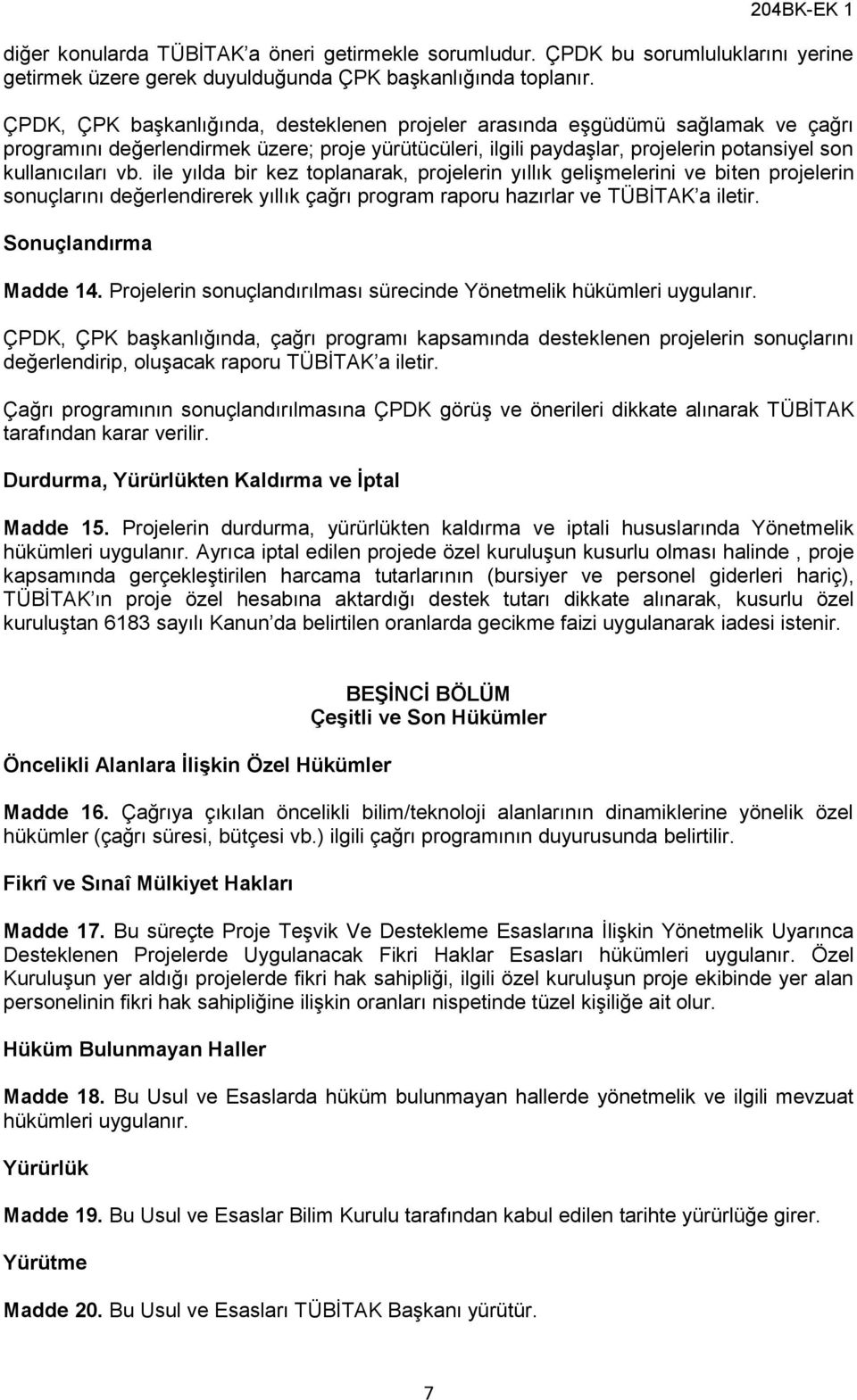 204BK-EK 1

diğer konularda TÜBİTAK'a öneri getirmekle sorumludur. ÇPDK bu sorumluluklarını yerine getirmek üzere gerek duyulduğunda ÇPK başkanlığında toplanır.

ÇPDK, ÇPK başkanlığında, desteklenen projeler arasında eşgüdümü sağlamak ve çağrı programını değerlendirmek üzere; proje yürütücüleri, ilgili paydaşlar, projelerin potansiyel son kullanıcıları vb. ile yılda bir kez toplanarak, projelerin yıllık gelişmelerini ve biten projelerin sonuçlarını değerlendirerek yıllık çağrı program raporu hazırlar ve TÜBİTAK'a iletir.

Sonuçlandırma

Madde 14. Projelerin sonuçlandırılması sürecinde Yönetmelik hükümleri uygulanır.

ÇPDK, ÇPK başkanlığında, çağrı programı kapsamında desteklenen projelerin sonuçlarını değerlendirip, oluşacak raporu TÜBİTAK'a iletir.

Çağrı programının sonuçlandırılmasına ÇPDK görüş ve önerileri dikkate alınarak TÜBİTAK tarafından karar verilir.

Durdurma, Yürürlükten Kaldırma ve İptal

Madde 15. Projelerin durdurma, yürürlükten kaldırma ve iptali hususlarında Yönetmelik hükümleri uygulanır. Ayrıca iptal edilen projede özel kuruluşun kusurlu olması halinde , proje kapsamında gerçekleştirilen harcama tutarlarının (bursiyer ve personel giderleri hariç), TÜBİTAK'ın proje özel hesabına aktardığı destek tutarı dikkate alınarak, kusurlu özel kuruluştan 6183 sayılı Kanun'da belirtilen oranlarda gecikme faizi uygulanarak iadesi istenir.

BEŞİNCİ BÖLÜM
Çeşitli ve Son Hükümler

Öncelikli Alanlara İlişkin Özel Hükümler

Madde 16. Çağrıya çıkılan öncelikli bilim/teknoloji alanlarının dinamiklerine yönelik özel hükümler (çağrı süresi, bütçesi vb.) ilgili çağrı programının duyurusunda belirtilir.

Fikrî ve Sınaî Mülkiyet Hakları

Madde 17. Bu süreçte Proje Teşvik Ve Destekleme Esaslarına İlişkin Yönetmelik Uyarınca Desteklenen Projelerde Uygulanacak Fikri Haklar Esasları hükümleri uygulanır. Özel Kuruluşun yer aldığı projelerde fikri hak sahipliği, ilgili özel kuruluşun proje ekibinde yer alan personelinin fikri hak sahipliğine ilişkin oranları nispetinde tüzel kişiliğe ait olur.

Hüküm Bulunmayan Haller

Madde 18. Bu Usul ve Esaslarda hüküm bulunmayan hallerde yönetmelik ve ilgili mevzuat hükümleri uygulanır.

Yürürlük

Madde 19. Bu Usul ve Esaslar Bilim Kurulu tarafından kabul edilen tarihte yürürlüğe girer.

Yürütme

Madde 20. Bu Usul ve Esasları TÜBİTAK Başkanı yürütür.

7